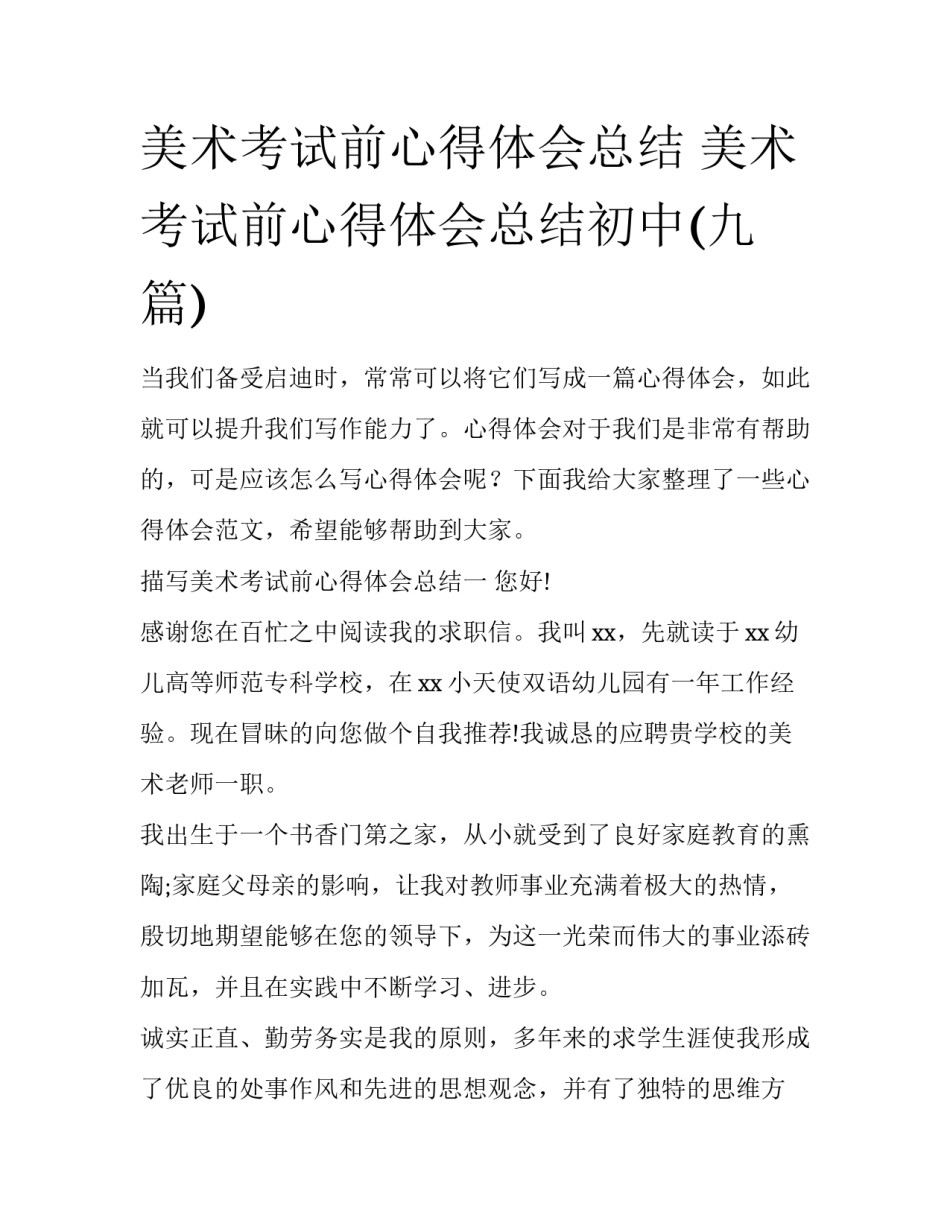 美术考试前心得体会总结 美术考试前心得体会总结初中(九篇)

当我们备受启迪时，常常可以将它们写成一篇心得体会，如此就可以提升我们写作能力了。心得体会对于我们是非常有帮助的，可是应该怎么写心得体会呢？下面我给大家整理了一些心得体会范文，希望能够帮助到大家。

描写美术考试前心得体会总结一 您好!

感谢您在百忙之中阅读我的求职信。我叫xx，先就读于xx幼儿高等师范专科学校，在xx小天使双语幼儿园有一年工作经验。现在冒昧的向您做个自我推荐!我诚恳的应聘贵学校的美术老师一职。

我出生于一个书香门第之家，从小就受到了良好家庭教育的熏陶;家庭父母亲的影响，让我对教师事业充满着极大的热情，殷切地期望能够在您的领导下，为这一光荣而伟大的事业添砖加瓦，并且在实践中不断学习、进步。

诚实正直、勤劳务实是我的原则，多年来的求学生涯使我形成了优良的处事作风和先进的思想观念，并有了独特的思维方